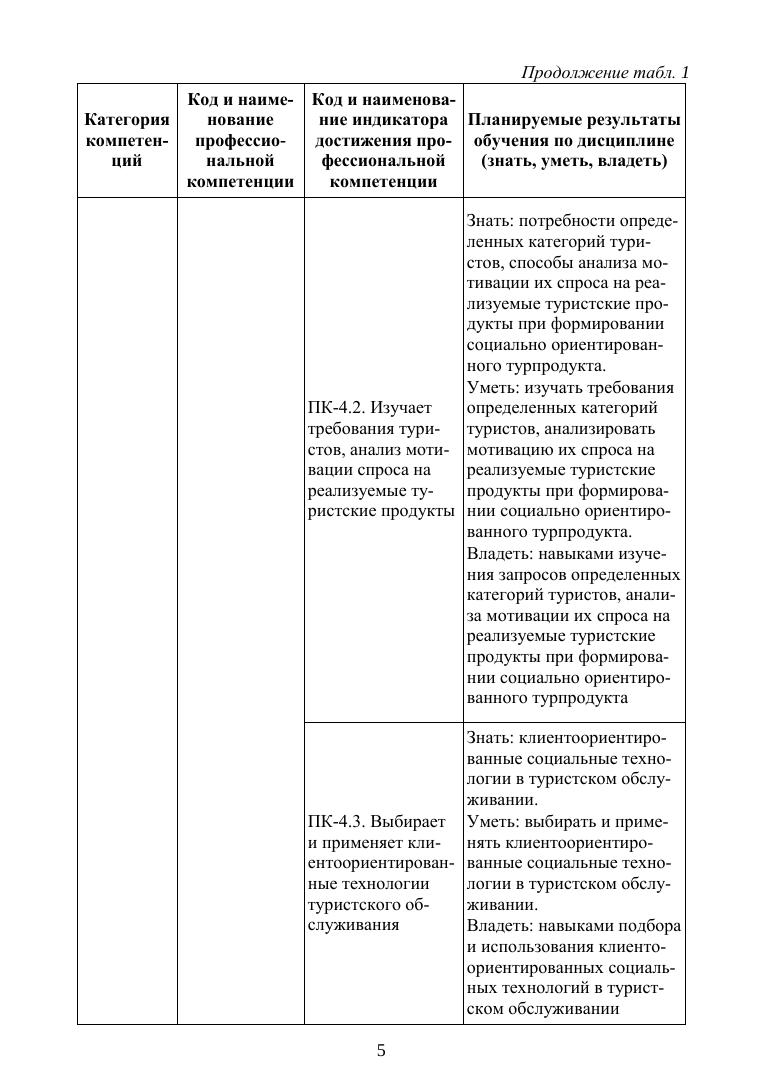 Продолжение табл. 1

| Категория компетенций | Код и наименование профессиональной компетенции | Код и наименование индикатора достижения профессиональной компетенции | Планируемые результаты обучения по дисциплине (знать, уметь, владеть) |
|---|---|---|---|
| | | ПК-4.2. Изучает требования туристов, анализ мотивации спроса на реализуемые туристские продукты | Знать: потребности определенных категорий туристов, способы анализа мотивации их спроса на реализуемые туристские продукты при формировании социально ориентированного турпродукта. Уметь: изучать требования определенных категорий туристов, анализировать мотивацию их спроса на реализуемые туристские продукты при формировании социально ориентированного турпродукта. Владеть: навыками изучения запросов определенных категорий туристов, анализа мотивации их спроса на реализуемые туристские продукты при формировании социально ориентированного турпродукта |
| | | ПК-4.3. Выбирает и применяет клиентоориентированные технологии туристского обслуживания | Знать: клиентоориентированные социальные технологии в туристском обслуживании. Уметь: выбирать и применять клиентоориентированные социальные технологии в туристском обслуживании. Владеть: навыками подбора и использования клиентоориентированных социальных технологий в туристском обслуживании |

5